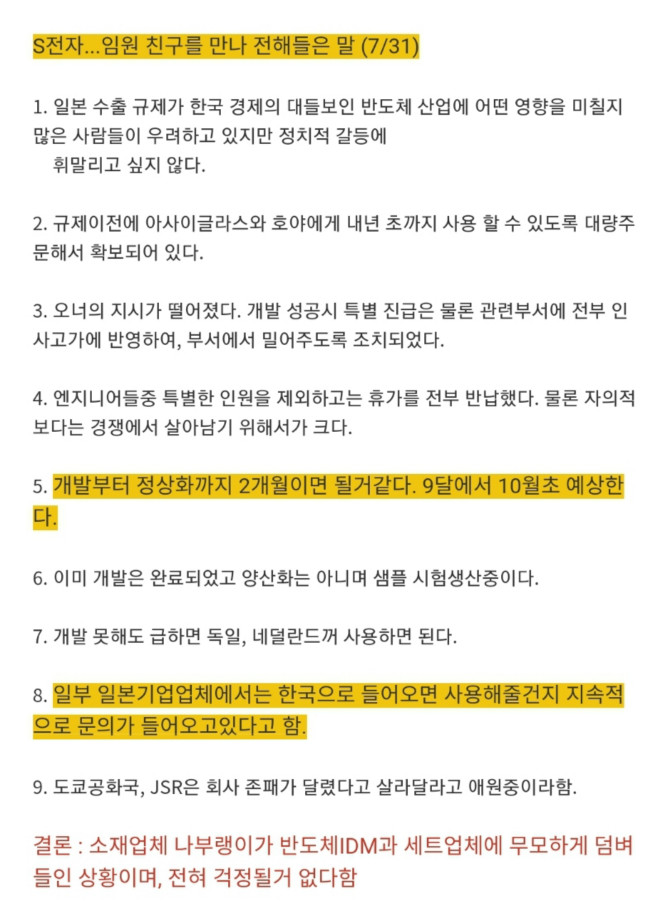 S전자...임원 친구를 만나 전해들은 말 (7/31)

1. 일본 수출 규제가 한국 경제의 대들보인 반도체 산업에 어떤 영향을 미칠지 많은 사람들이 우려하고 있지만 정치적 갈등에 휘말리고 싶지 않다.

2. 규제이전에 아사이글라스와 호야에게 내년 초까지 사용 할 수 있도록 대량주문해서 확보되어 있다.

3. 오너의 지시가 떨어졌다. 개발 성공시 특별 진급은 물론 관련부서에 전부 인사고가에 반영하여, 부서에서 밀어주도록 조치되었다.

4. 엔지니어들중 특별한 인원을 제외하고는 휴가를 전부 반납했다. 물론 자의적 보다는 경쟁에서 살아남기 위해서가 크다.

5. 개발부터 정상화까지 2개월이면 될거같다. 9달에서 10월초 예상한다.

6. 이미 개발은 완료되었고 양산화는 아니며 샘플 시험생산중이다.

7. 개발 못해도 급하면 독일, 네덜란드꺼 사용하면 된다.

8. 일부 일본기업업체에서는 한국으로 들어오면 사용해줄건지 지속적으로 문의가 들어오고있다고 함.

9. 도쿄공화국, JSR은 회사 존패가 달렸다고 살라달라고 애원중이라함.

결론 : 소재업체 나부랭이가 반도체IDM과 세트업체에 무모하게 덤벼들인 상황이며, 전혀 걱정될거 없다함